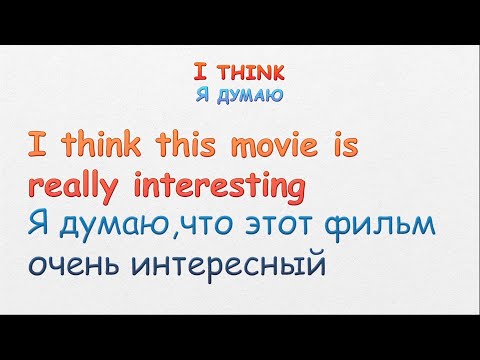 I THINK
Я ДУМАЮ

I think this movie is really interesting
Я думаю,что этот фильм очень интересный